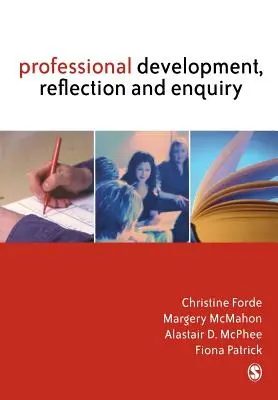 professional development, reflection and enquiry

Christine Forde
Margery McMahon
Alastair D. McPhee
Fiona Patrick

S